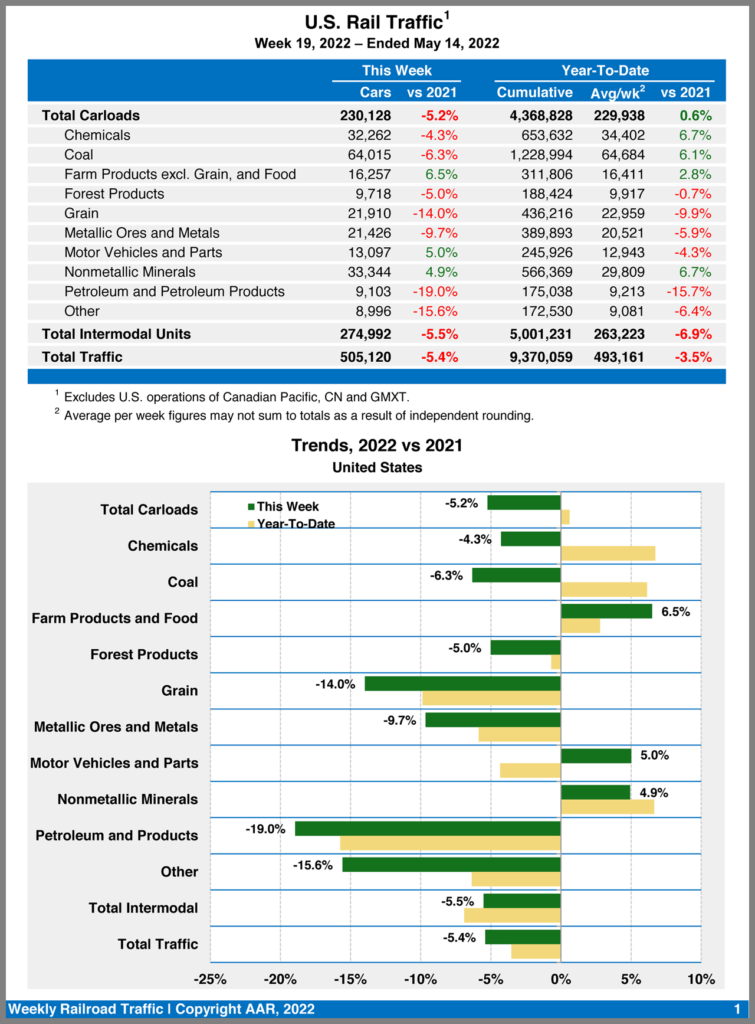 U.S. Rail Traffic$^1$
Week 19, 2022 – Ended May 14, 2022

| | This Week | | Year-To-Date | | |
|---|---|---|---|---|---|
| | Cars | vs 2021 | Cumulative | Avg/wk$^2$ | vs 2021 |
| Total Carloads | 230,128 | -5.2% | 4,368,828 | 229,938 | 0.6% |
| Chemicals | 32,262 | -4.3% | 653,632 | 34,402 | 6.7% |
| Coal | 64,015 | -6.3% | 1,228,994 | 64,684 | 6.1% |
| Farm Products excl. Grain, and Food | 16,257 | 6.5% | 311,806 | 16,411 | 2.8% |
| Forest Products | 9,718 | -5.0% | 188,424 | 9,917 | -0.7% |
| Grain | 21,910 | -14.0% | 436,216 | 22,959 | -9.9% |
| Metallic Ores and Metals | 21,426 | -9.7% | 389,893 | 20,521 | -5.9% |
| Motor Vehicles and Parts | 13,097 | 5.0% | 245,926 | 12,943 | -4.3% |
| Nonmetallic Minerals | 33,344 | 4.9% | 566,369 | 29,809 | 6.7% |
| Petroleum and Petroleum Products | 9,103 | -19.0% | 175,038 | 9,213 | -15.7% |
| Other | 8,996 | -15.6% | 172,530 | 9,081 | -6.4% |
| Total Intermodal Units | 274,992 | -5.5% | 5,001,231 | 263,223 | -6.9% |
| Total Traffic | 505,120 | -5.4% | 9,370,059 | 493,161 | -3.5% |

$^1$ Excludes U.S. operations of Canadian Pacific, CN and GMXT.
$^2$ Average per week figures may not sum to totals as a result of independent rounding.

Trends, 2022 vs 2021
United States

This Week
Year-To-Date

Total Carloads -5.2%
Chemicals -4.3%
Coal -6.3%
Farm Products and Food 6.5%
Forest Products -5.0%
Grain -14.0%
Metallic Ores and Metals -9.7%
Motor Vehicles and Parts 5.0%
Nonmetallic Minerals 4.9%
Petroleum and Products -19.0%
Other -15.6%
Total Intermodal -5.5%
Total Traffic -5.4%

-25% -20% -15% -10% -5% 0% 5% 10%

Weekly Railroad Traffic I Copyright AAR, 2022 1